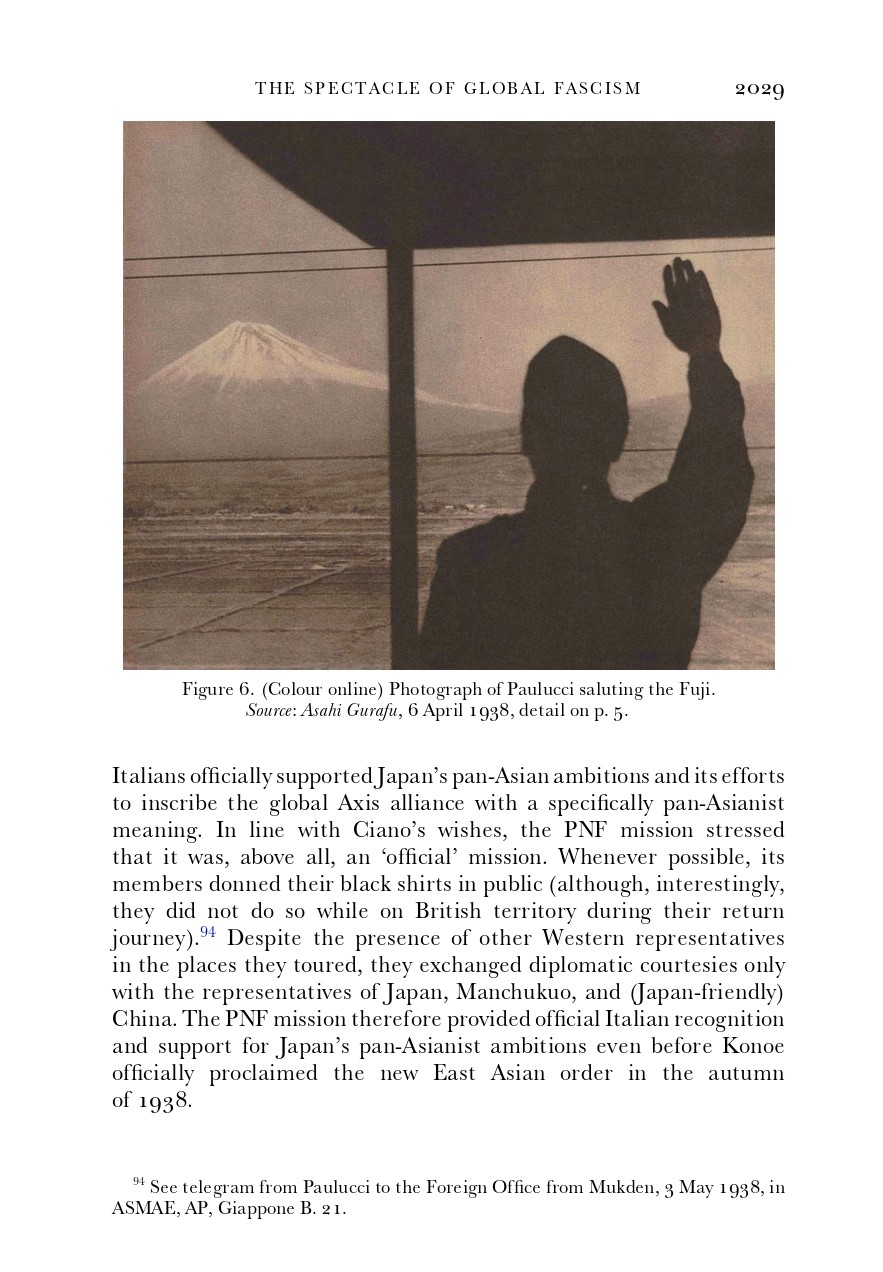 THE SPECTACLE OF GLOBAL FASCISM 2029

Figure 6. (Colour online) Photograph of Paulucci saluting the Fuji.
Source: Asahi Gurafu, 6 April 1938, detail on p. 5.

Italians officially supported Japan's pan-Asian ambitions and its efforts to inscribe the global Axis alliance with a specifically pan-Asianist meaning. In line with Ciano's wishes, the PNF mission stressed that it was, above all, an 'official' mission. Whenever possible, its members donned their black shirts in public (although, interestingly, they did not do so while on British territory during their return journey).$^{94}$ Despite the presence of other Western representatives in the places they toured, they exchanged diplomatic courtesies only with the representatives of Japan, Manchukuo, and (Japan-friendly) China. The PNF mission therefore provided official Italian recognition and support for Japan's pan-Asianist ambitions even before Konoe officially proclaimed the new East Asian order in the autumn of 1938.

$^{94}$ See telegram from Paulucci to the Foreign Office from Mukden, 3 May 1938, in ASMAE, AP, Giappone B. 21.